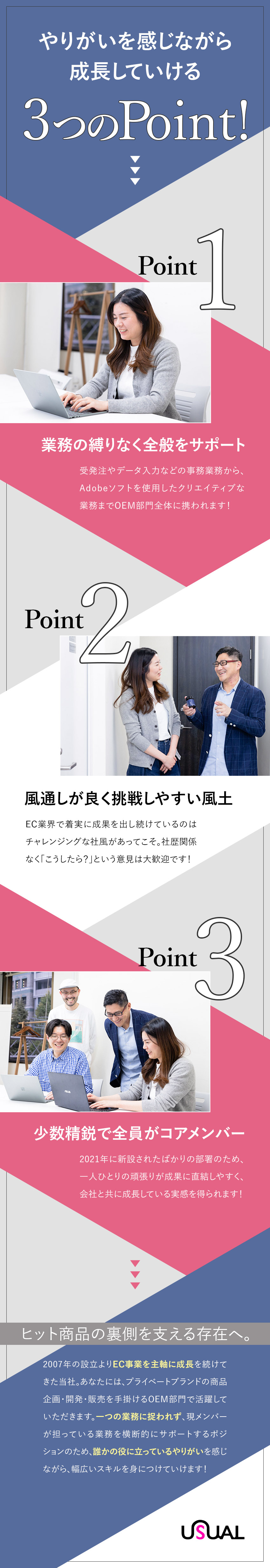 やりがいを感じながら
成長していける
3つのPoint!

Point 1

業務の縛りなく全般をサポート

受発注やデータ入力などの事務業務から、Adobeソフトを使用したクリエイティブな業務までOEM部門全体に携われます!

Point 2

風通しが良く挑戦しやすい風土

EC業界で着実に成果を出し続けているのはチャレンジングな社風があってこそ。社歴関係なく「こうしたら?」という意見は大歓迎です!

Point 3

少数精鋭で全員がコアメンバー

2021年に新設されたばかりの部署のため、一人ひとりの頑張りが成果に直結しやすく、会社と共に成長している実感を得られます!

ヒット商品の裏側を支える存在へ。

2007年の設立よりEC事業を主軸に成長を続けてきた当社。あなたには、プライベートブランドの商品企画・開発・販売を手掛けるOEM部門で活躍していただきます。一つの業務に捉われず、現メンバーが担っている業務を横断的にサポートするポジションのため、誰かの役に立っているやりがいを感じながら、幅広いスキルを身につけていけます!

USUAL